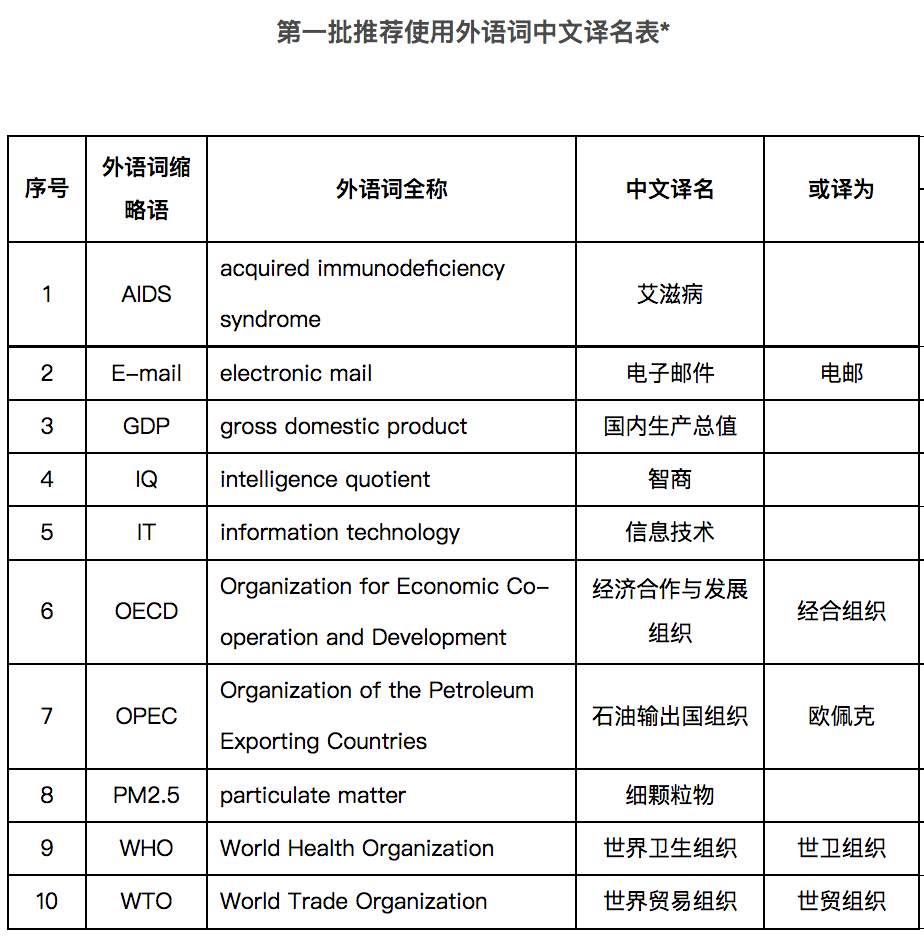 第一批推荐使用外语词中文译名表*

| 序号 | 外语词缩略语 | 外语词全称 | 中文译名 | 或译为 |
|---|---|---|---|---|
| 1 | AIDS | acquired immunodeficiency syndrome | 艾滋病 | |
| 2 | E-mail | electronic mail | 电子邮件 | 电邮 |
| 3 | GDP | gross domestic product | 国内生产总值 | |
| 4 | IQ | intelligence quotient | 智商 | |
| 5 | IT | information technology | 信息技术 | |
| 6 | OECD | Organization for Economic Co-operation and Development | 经济合作与发展组织 | 经合组织 |
| 7 | OPEC | Organization of the Petroleum Exporting Countries | 石油输出国组织 | 欧佩克 |
| 8 | PM2.5 | particulate matter | 细颗粒物 | |
| 9 | WHO | World Health Organization | 世界卫生组织 | 世卫组织 |
| 10 | WTO | World Trade Organization | 世界贸易组织 | 世贸组织 |